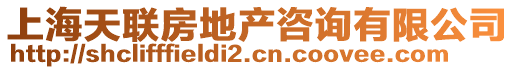 上海天联房地产咨询有限公司
http://shclifffieldi2.cn.coovee.com